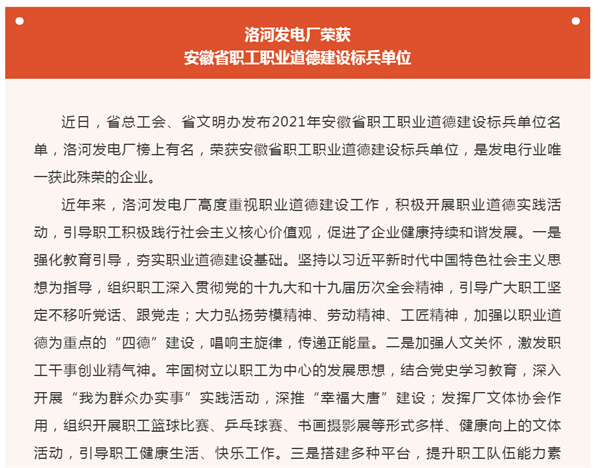 洛河发电厂荣获
安徽省职工职业道德建设标兵单位

近日，省总工会、省文明办发布2021年安徽省职工职业道德建设标兵单位名单，洛河发电厂榜上有名，荣获安徽省职工职业道德建设标兵单位，是发电行业唯一获此殊荣的企业。

近年来，洛河发电厂高度重视职业道德建设工作，积极开展职业道德实践活动，引导职工积极践行社会主义核心价值观，促进了企业健康持续和谐发展。一是强化教育引导，夯实职业道德建设基础。坚持以习近平新时代中国特色社会主义思想为指导，组织职工深入贯彻党的十九大和十九届历次全会精神，引导广大职工坚定不移听党话、跟党走；大力弘扬劳模精神、劳动精神、工匠精神，加强以职业道德为重点的“四德”建设，唱响主旋律，传递正能量。二是加强人文关怀，激发职工干事创业精气神。牢固树立以职工为中心的发展思想，结合党史学习教育，深入开展“我为群众办实事”实践活动，深推“幸福大唐”建设；发挥厂文体协会作用，组织开展职工篮球比赛、乒乓球赛、书画摄影展等形式多样、健康向上的文体活动，引导职工健康生活、快乐工作。三是搭建多种平台，提升职工队伍能力素